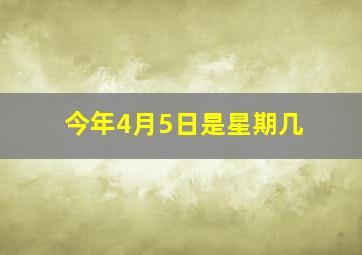 今年4月5日是星期几